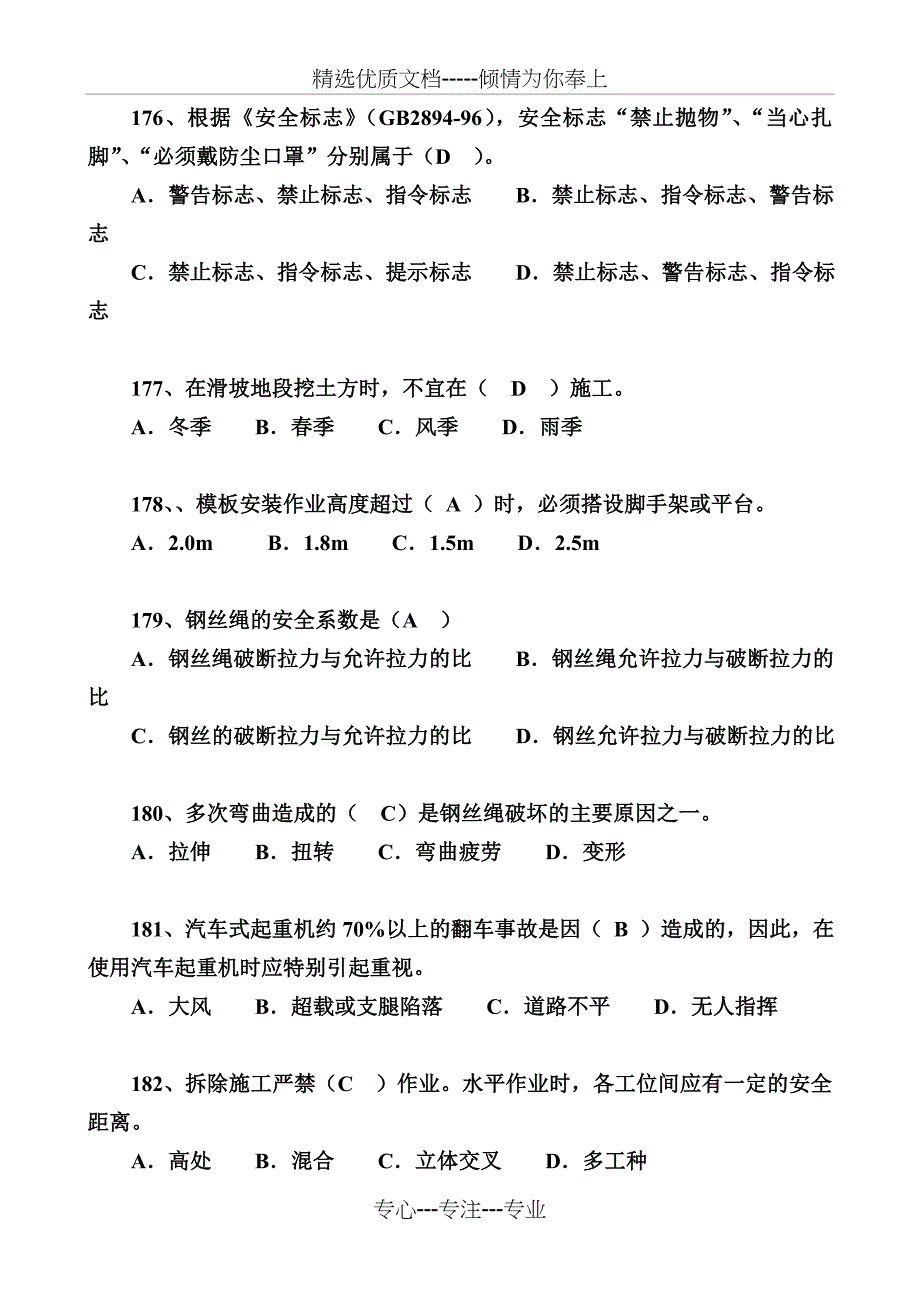 精选优质文档-----倾情为你奉上

176、根据《安全标志》（GB2894-96），安全标志“禁止抛物”、“当心扎脚”、“必须戴防尘口罩”分别属于（D　）。

A．警告标志、禁止标志、指令标志　　B．禁止标志、指令标志、警告标志

C．禁止标志、指令标志、提示标志　　D．禁止标志、警告标志、指令标志

177、在滑坡地段挖土方时，不宜在（　D　）施工。

A．冬季　B．春季　C．风季　D．雨季

178、、模板安装作业高度超过（ A ）时，必须搭设脚手架或平台。

A．2.0m　B．1.8m　C．1.5m　D．2.5m

179、钢丝绳的安全系数是（A　）

A．钢丝绳破断拉力与允许拉力的比　　B．钢丝绳允许拉力与破断拉力的比

C．钢丝的破断拉力与允许拉力的比　　D．钢丝允许拉力与破断拉力的比

180、多次弯曲造成的（　C）是钢丝绳破坏的主要原因之一。

A．拉伸　B．扭转　C．弯曲疲劳　D．变形

181、汽车式起重机约 70%以上的翻车事故是因（ B ）造成的，因此，在使用汽车起重机时应特别引起重视。

A．大风　B．超载或支腿陷落　C．道路不平　D．无人指挥

182、拆除施工严禁（C　）作业。水平作业时，各工位间应有一定的安全距离。

A．高处　B．混合　C．立体交叉　D．多工种

专心---专注---专业